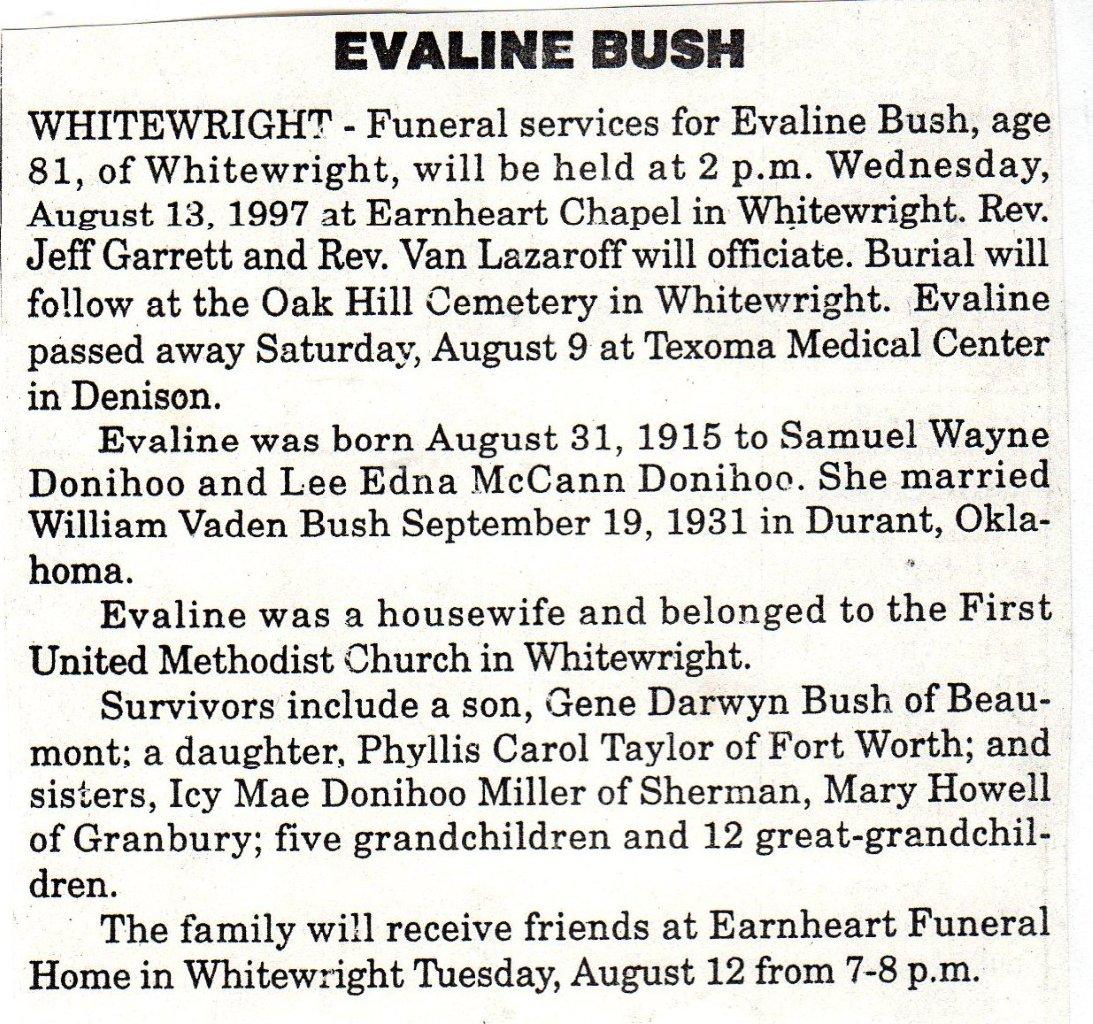 EVALINE BUSH

WHITEWRIGHT - Funeral services for Evaline Bush, age 81, of Whitewright, will be held at 2 p.m. Wednesday, August 13, 1997 at Earnheart Chapel in Whitewright. Rev. Jeff Garrett and Rev. Van Lazaroff will officiate. Burial will follow at the Oak Hill Cemetery in Whitewright. Evaline passed away Saturday, August 9 at Texoma Medical Center in Denison.

Evaline was born August 31, 1915 to Samuel Wayne Donihoo and Lee Edna McCann Donihoo. She married William Vaden Bush September 19, 1931 in Durant, Oklahoma.

Evaline was a housewife and belonged to the First United Methodist Church in Whitewright.

Survivors include a son, Gene Darwyn Bush of Beaumont; a daughter, Phyllis Carol Taylor of Fort Worth; and sisters, Icy Mae Donihoo Miller of Sherman, Mary Howell of Granbury; five grandchildren and 12 great-grandchildren.

The family will receive friends at Earnheart Funeral Home in Whitewright Tuesday, August 12 from 7-8 p.m.